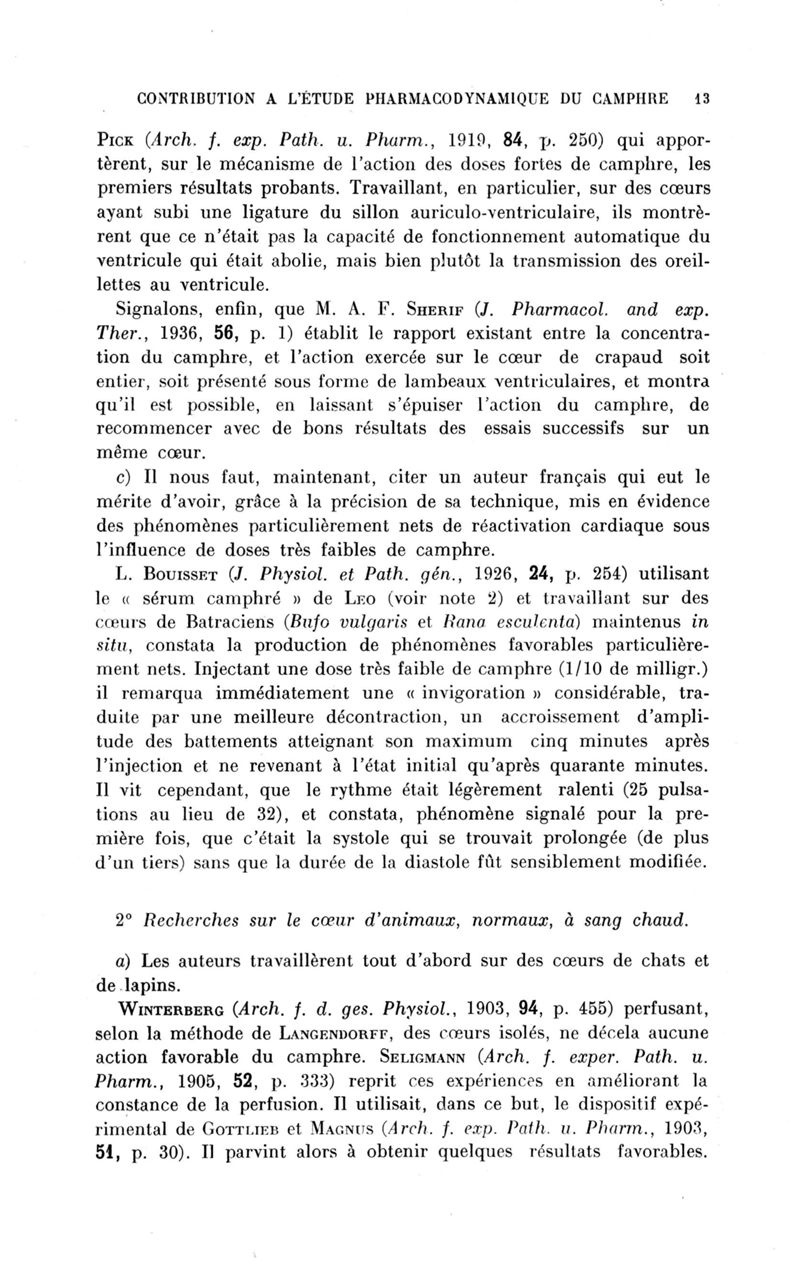 CONTRIBUTION A L'ÉTUDE PHARMACODYNAMIQUE DU CAMPHRE 13

Pick (Arch. f. exp. Path. u. Pharm., 1919, 84, p. 250) qui apportèrent, sur le mécanisme de l'action des doses fortes de camphre, les premiers résultats probants. Travaillant, en particulier, sur des cœurs ayant subi une ligature du sillon auriculo-ventriculaire, ils montrèrent que ce n'était pas la capacité de fonctionnement automatique du ventricule qui était abolie, mais bien plutôt la transmission des oreillettes au ventricule.

Signalons, enfin, que M. A. F. Sherif (J. Pharmacol. and exp. Ther., 1936, 56, p. 1) établit le rapport existant entre la concentration du camphre, et l'action exercée sur le cœur de crapaud soit entier, soit présenté sous forme de lambeaux ventriculaires, et montra qu'il est possible, en laissant s'épuiser l'action du camphre, de recommencer avec de bons résultats des essais successifs sur un même cœur.

c) Il nous faut, maintenant, citer un auteur français qui eut le mérite d'avoir, grâce à la précision de sa technique, mis en évidence des phénomènes particulièrement nets de réactivation cardiaque sous l'influence de doses très faibles de camphre.

L. Bouisset (J. Physiol. et Path. gén., 1926, 24, p. 254) utilisant le « sérum camphré » de Leo (voir note 2) et travaillant sur des cœurs de Batraciens (Bufo vulgaris et Rana esculenta) maintenus in situ, constata la production de phénomènes favorables particulièrement nets. Injectant une dose très faible de camphre (1/10 de milligr.) il remarqua immédiatement une « invigoration » considérable, traduite par une meilleure décontraction, un accroissement d'amplitude des battements atteignant son maximum cinq minutes après l'injection et ne revenant à l'état initial qu'après quarante minutes. Il vit cependant, que le rythme était légèrement ralenti (25 pulsations au lieu de 32), et constata, phénomène signalé pour la première fois, que c'était la systole qui se trouvait prolongée (de plus d'un tiers) sans que la durée de la diastole fût sensiblement modifiée.

2° Recherches sur le cœur d'animaux, normaux, à sang chaud.

a) Les auteurs travaillèrent tout d'abord sur des cœurs de chats et de lapins.

Winterberg (Arch. f. d. ges. Physiol., 1903, 94, p. 455) perfusant, selon la méthode de Langendorff, des cœurs isolés, ne décela aucune action favorable du camphre. Seligmann (Arch. f. exper. Path. u. Pharm., 1905, 52, p. 333) reprit ces expériences en améliorant la constance de la perfusion. Il utilisait, dans ce but, le dispositif expérimental de Gottlieb et Magnus (Arch. f. exp. Path. u. Pharm., 1903, 51, p. 30). Il parvint alors à obtenir quelques résultats favorables.